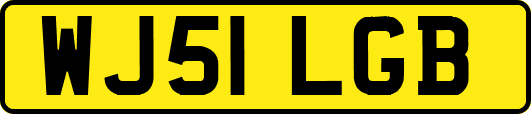 WJ51 LGB